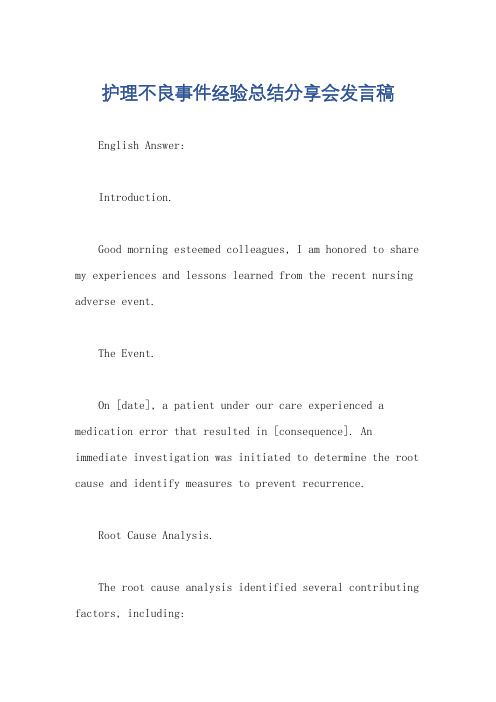 护理不良事件经验总结分享会发言稿

English Answer:

Introduction.

Good morning esteemed colleagues, I am honored to share my experiences and lessons learned from the recent nursing adverse event.

The Event.

On [date], a patient under our care experienced a medication error that resulted in [consequence]. An immediate investigation was initiated to determine the root cause and identify measures to prevent recurrence.

Root Cause Analysis.

The root cause analysis identified several contributing factors, including: